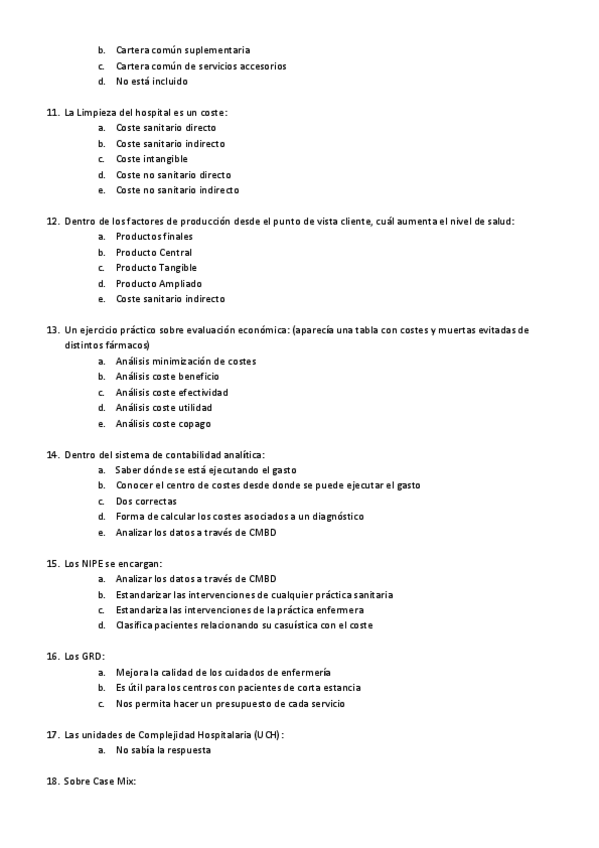 b. Cartera común suplementaria
c. Cartera común de servicios accesorios
d. No está incluido

11. La Limpieza del hospital es un coste:
a. Coste sanitario directo
b. Coste sanitario indirecto
c. Coste intangible
d. Coste no sanitario directo
e. Coste no sanitario indirecto

12. Dentro de los factores de producción desde el punto de vista cliente, cuál aumenta el nivel de salud:
a. Productos finales
b. Producto Central
c. Producto Tangible
d. Producto Ampliado
e. Coste sanitario indirecto

13. Un ejercicio práctico sobre evaluación económica: (aparecía una tabla con costes y muertas evitadas de distintos fármacos)
a. Análisis minimización de costes
b. Análisis coste beneficio
c. Análisis coste efectividad
d. Análisis coste utilidad
e. Análisis coste copago

14. Dentro del sistema de contabilidad analítica:
a. Saber dónde se está ejecutando el gasto
b. Conocer el centro de costes desde donde se puede ejecutar el gasto
c. Dos correctas
d. Forma de calcular los costes asociados a un diagnóstico
e. Analizar los datos a través de CMBD

15. Los NIPE se encargan:
a. Analizar los datos a través de CMBD
b. Estandarizar las intervenciones de cualquier práctica sanitaria
c. Estandariza las intervenciones de la práctica enfermera
d. Clasifica pacientes relacionando su casuística con el coste

16. Los GRD:
a. Mejora la calidad de los cuidados de enfermería
b. Es útil para los centros con pacientes de corta estancia
c. Nos permita hacer un presupuesto de cada servicio

17. Las unidades de Complejidad Hospitalaria (UCH):
a. No sabía la respuesta

18. Sobre Case Mix: